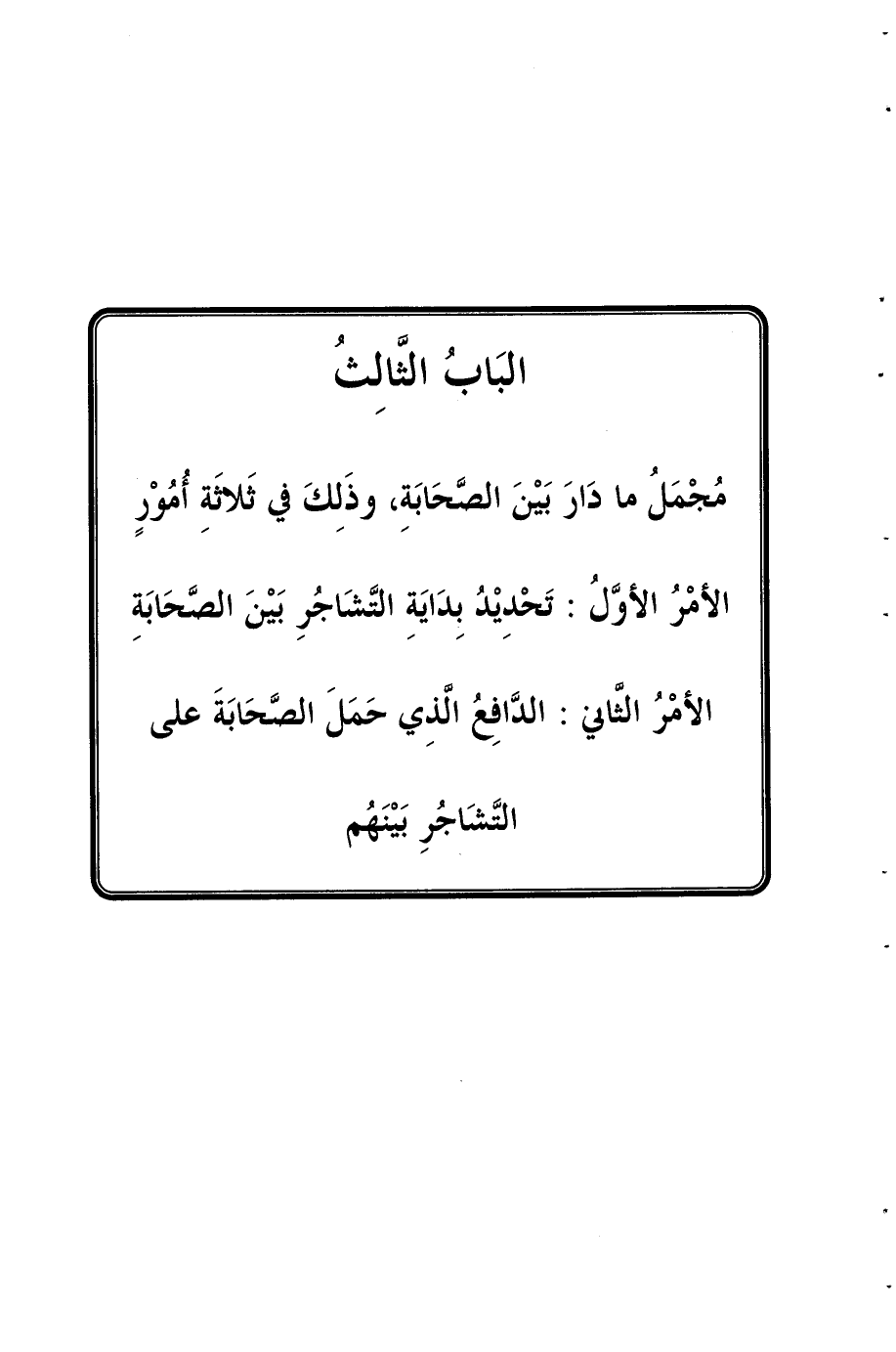 البَابُ الثَّالثُ

مُجْمَلُ ما دَارَ بَيْنَ الصَّحَابَةِ، وذَلِكَ في ثَلاثَةِ أُمُوْرٍ

الأمْرُ الأوَّلُ : تَحْدِيْدُ بِدَايَةِ التَّشَاجُرِ بَيْنَ الصَّحَابَةِ

الأمْرُ الثَّاني : الدَّافِعُ الَّذي حَمَلَ الصَّحَابَةَ على التَّشَاجُرِ بَيْنَهُم